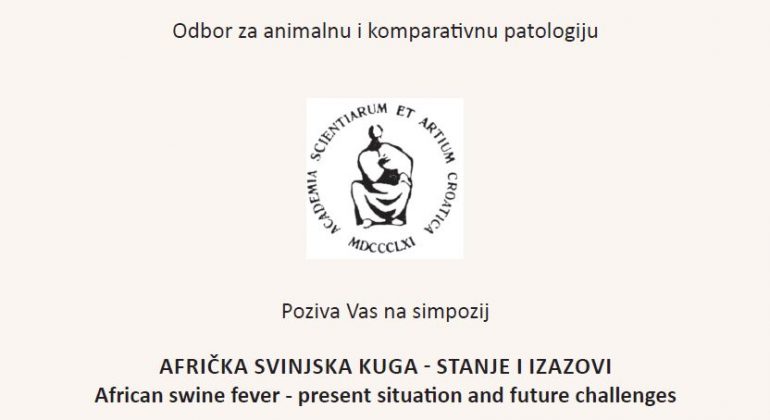 Odbor za animalnu i komparativnu patologiju

ACADEMIA SCIENTIARUM ET ARTIUM CROATICA
MDCCCLXI

Poziva Vas na simpozij

AFRIČKA SVINJSKA KUGA - STANJE I IZAZOVI
African swine fever - present situation and future challenges